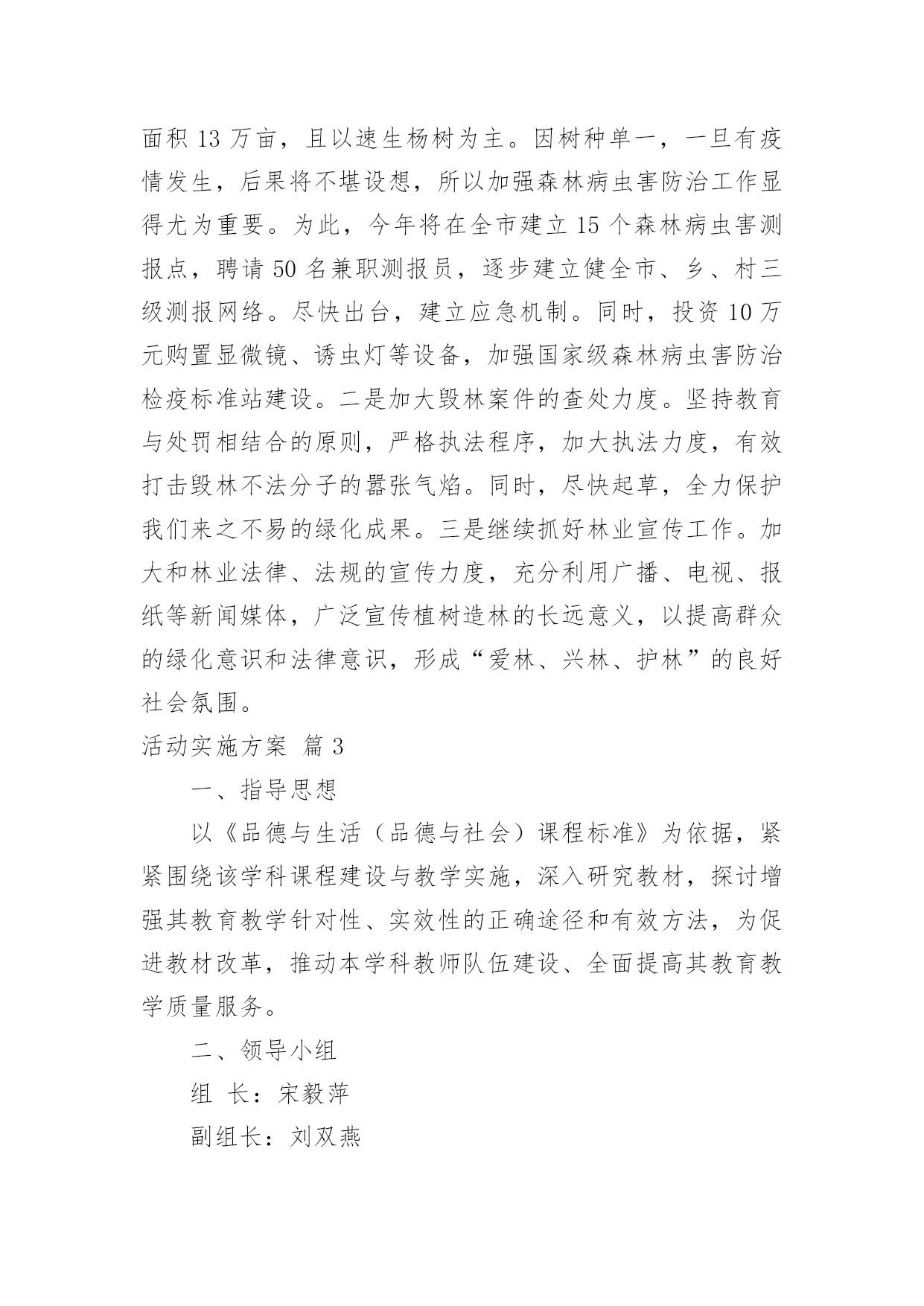 面积 13 万亩，且以速生杨树为主。因树种单一，一旦有疫情发生，后果将不堪设想，所以加强森林病虫害防治工作显得尤为重要。为此，今年将在全市建立 15 个森林病虫害测报点，聘请 50 名兼职测报员，逐步建立健全市、乡、村三级测报网络。尽快出台，建立应急机制。同时，投资 10 万元购置显微镜、诱虫灯等设备，加强国家级森林病虫害防治检疫标准站建设。二是加大毁林案件的查处力度。坚持教育与处罚相结合的原则，严格执法程序，加大执法力度，有效打击毁林不法分子的嚣张气焰。同时，尽快起草，全力保护我们来之不易的绿化成果。三是继续抓好林业宣传工作。加大和林业法律、法规的宣传力度，充分利用广播、电视、报纸等新闻媒体，广泛宣传植树造林的长远意义，以提高群众的绿化意识和法律意识，形成“爱林、兴林、护林”的良好社会氛围。

活动实施方案 篇 3

一、指导思想

以《品德与生活（品德与社会）课程标准》为依据，紧紧围绕该学科课程建设与教学实施，深入研究教材，探讨增强其教育教学针对性、实效性的正确途径和有效方法，为促进教材改革，推动本学科教师队伍建设、全面提高其教育教学质量服务。

二、领导小组

组 长：宋毅萍

副组长：刘双燕